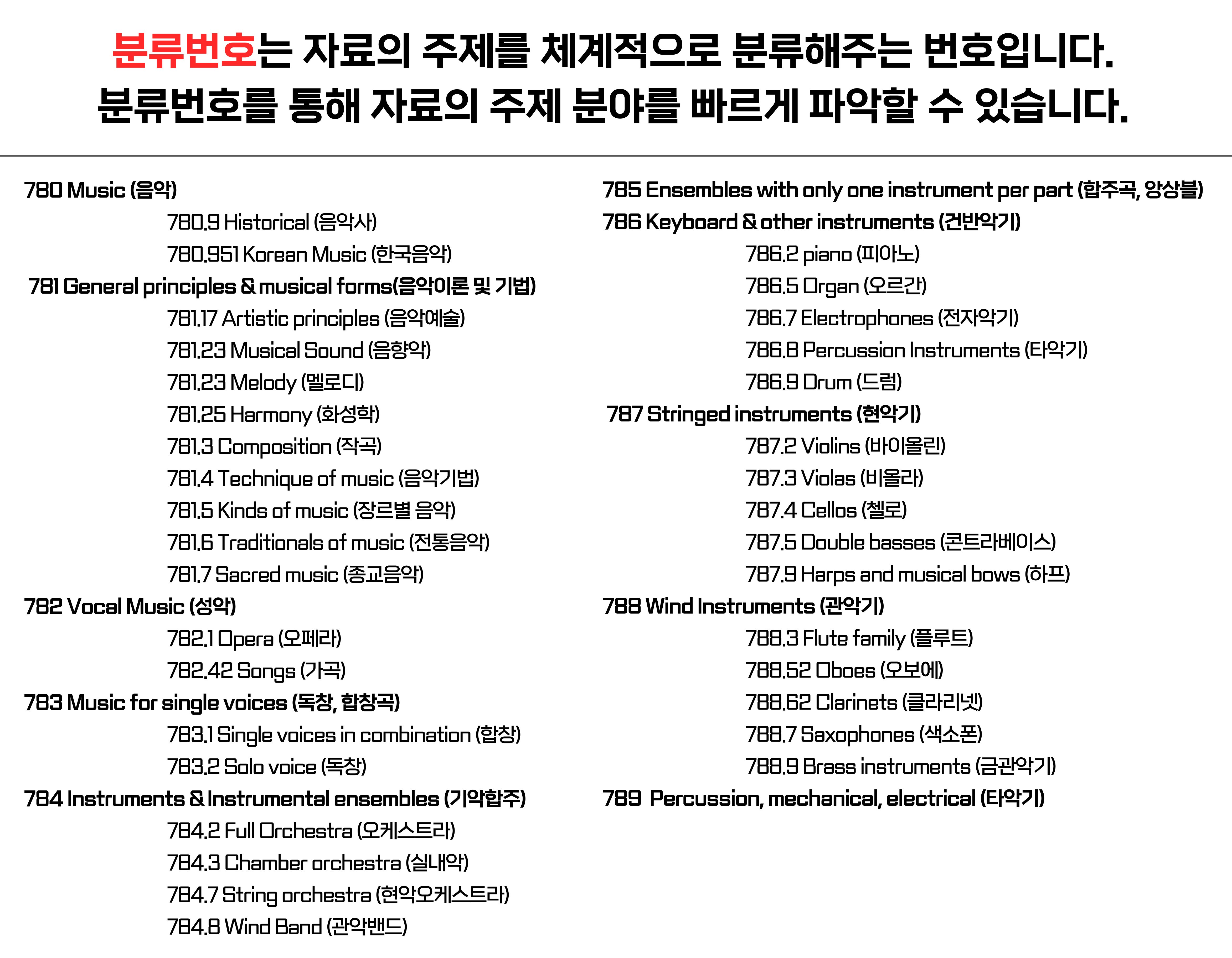 분류번호는 자료의 주제를 체계적으로 분류해주는 번호입니다.
분류번호를 통해 자료의 주제 분야를 빠르게 파악할 수 있습니다.

780 Music (음악)
780.9 Historical (음악사)
780.951 Korean Music (한국음악)
781 General principles & musical forms(음악이론 및 기법)
781.17 Artistic principles (음악예술)
781.23 Musical Sound (음향악)
781.23 Melody (멜로디)
781.25 Harmony (화성학)
781.3 Composition (작곡)
781.4 Technique of music (음악기법)
781.5 Kinds of music (장르별 음악)
781.6 Traditionals of music (전통음악)
781.7 Sacred music (종교음악)
782 Vocal Music (성악)
782.1 Opera (오페라)
782.42 Songs (가곡)
783 Music for single voices (독창, 합창곡)
783.1 Single voices in combination (합창)
783.2 Solo voice (독창)
784 Instruments & Instrumental ensembles (기악합주)
784.2 Full Orchestra (오케스트라)
784.3 Chamber orchestra (실내악)
784.7 String orchestra (현악오케스트라)
784.8 Wind Band (관악밴드)

785 Ensembles with only one instrument per part (합주곡, 앙상블)
786 Keyboard & other instruments (건반악기)
786.2 piano (피아노)
786.5 Organ (오르간)
786.7 Electrophones (전자악기)
786.8 Percussion Instruments (타악기)
786.9 Drum (드럼)
787 Stringed instruments (현악기)
787.2 Violins (바이올린)
787.3 Violas (비올라)
787.4 Cellos (첼로)
787.5 Double basses (콘트라베이스)
787.9 Harps and musical bows (하프)
788 Wind Instruments (관악기)
788.3 Flute family (플루트)
788.52 Oboes (오보에)
788.62 Clarinets (클라리넷)
788.7 Saxophones (색소폰)
788.9 Brass instruments (금관악기)
789 Percussion, mechanical, electrical (타악기)